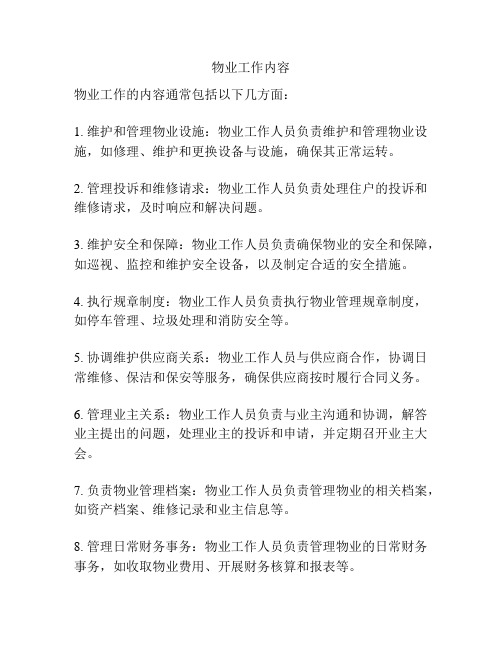 物业工作内容

物业工作的内容通常包括以下几方面：

1. 维护和管理物业设施：物业工作人员负责维护和管理物业设施，如修理、维护和更换设备与设施，确保其正常运转。

2. 管理投诉和维修请求：物业工作人员负责处理住户的投诉和维修请求，及时响应和解决问题。

3. 维护安全和保障：物业工作人员负责确保物业的安全和保障，如巡视、监控和维护安全设备，以及制定合适的安全措施。

4. 执行规章制度：物业工作人员负责执行物业管理规章制度，如停车管理、垃圾处理和消防安全等。

5. 协调维护供应商关系：物业工作人员与供应商合作，协调日常维修、保洁和保安等服务，确保供应商按时履行合同义务。

6. 管理业主关系：物业工作人员负责与业主沟通和协调，解答业主提出的问题，处理业主的投诉和申请，并定期召开业主大会。

7. 负责物业管理档案：物业工作人员负责管理物业的相关档案，如资产档案、维修记录和业主信息等。

8. 管理日常财务事务：物业工作人员负责管理物业的日常财务事务，如收取物业费用、开展财务核算和报表等。